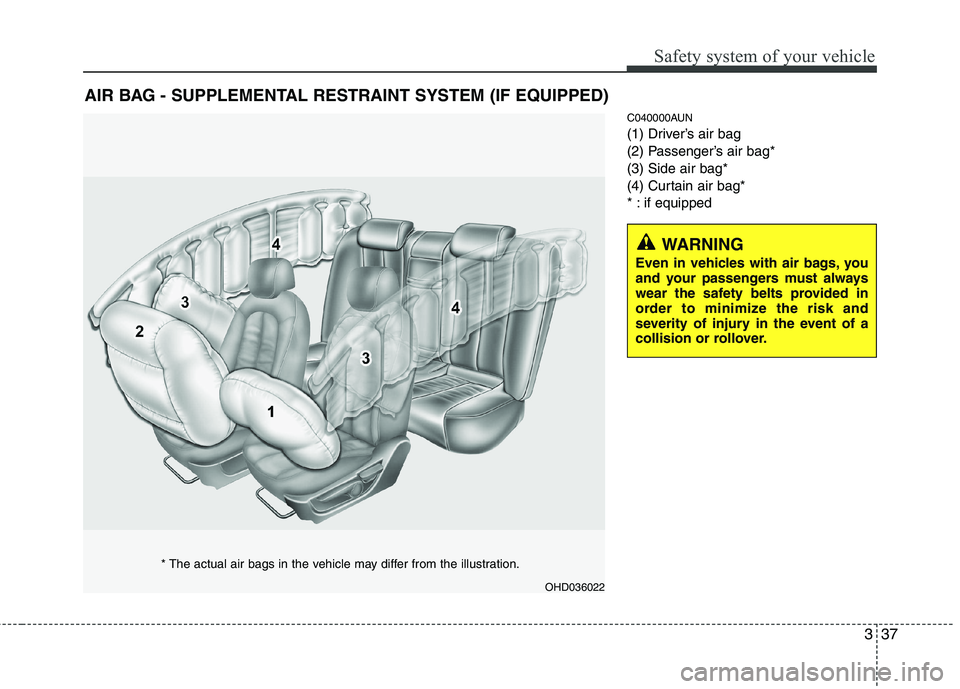 Safety system of your vehicle

AIR BAG - SUPPLEMENTAL RESTRAINT SYSTEM (IF EQUIPPED)

4
3
2
4
3
1

* The actual air bags in the vehicle may differ from the illustration.

OHD036022

C040000AUN

(1) Driver's air bag
(2) Passenger's air bag*
(3) Side air bag*
(4) Curtain air bag*
* : if equipped

WARNING

Even in vehicles with air bags, you and your passengers must always wear the safety belts provided in order to minimize the risk and severity of injury in the event of a collision or rollover.

3 37

carmanualsonline.info